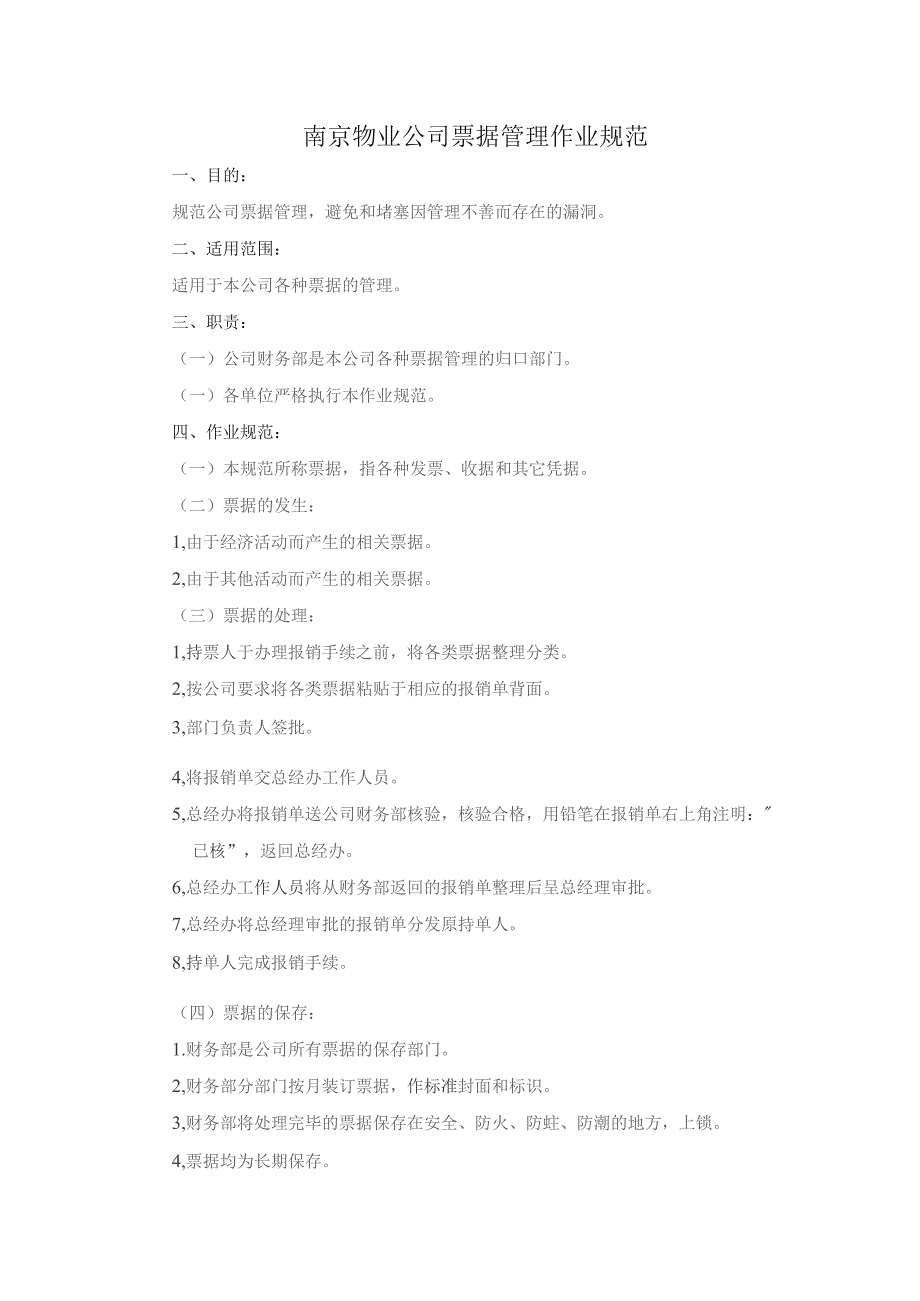 南京物业公司票据管理作业规范

一、目的：

规范公司票据管理，避免和堵塞因管理不善而存在的漏洞。

二、适用范围：

适用于本公司各种票据的管理。

三、职责：

（一）公司财务部是本公司各种票据管理的归口部门。

（一）各单位严格执行本作业规范。

四、作业规范：

（一）本规范所称票据，指各种发票、收据和其它凭据。

（二）票据的发生：

1,由于经济活动而产生的相关票据。

2,由于其他活动而产生的相关票据。

（三）票据的处理：

1,持票人于办理报销手续之前，将各类票据整理分类。

2,按公司要求将各类票据粘贴于相应的报销单背面。

3,部门负责人签批。

4,将报销单交总经办工作人员。

5,总经办将报销单送公司财务部核验，核验合格，用铅笔在报销单右上角注明：”已核”，返回总经办。

6,总经办工作人员将从财务部返回的报销单整理后呈总经理审批。

7,总经办将总经理审批的报销单分发原持单人。

8,持单人完成报销手续。

（四）票据的保存：

1.财务部是公司所有票据的保存部门。

2,财务部分部门按月装订票据，作标准封面和标识。

3,财务部将处理完毕的票据保存在安全、防火、防蛀、防潮的地方，上锁。

4,票据均为长期保存。